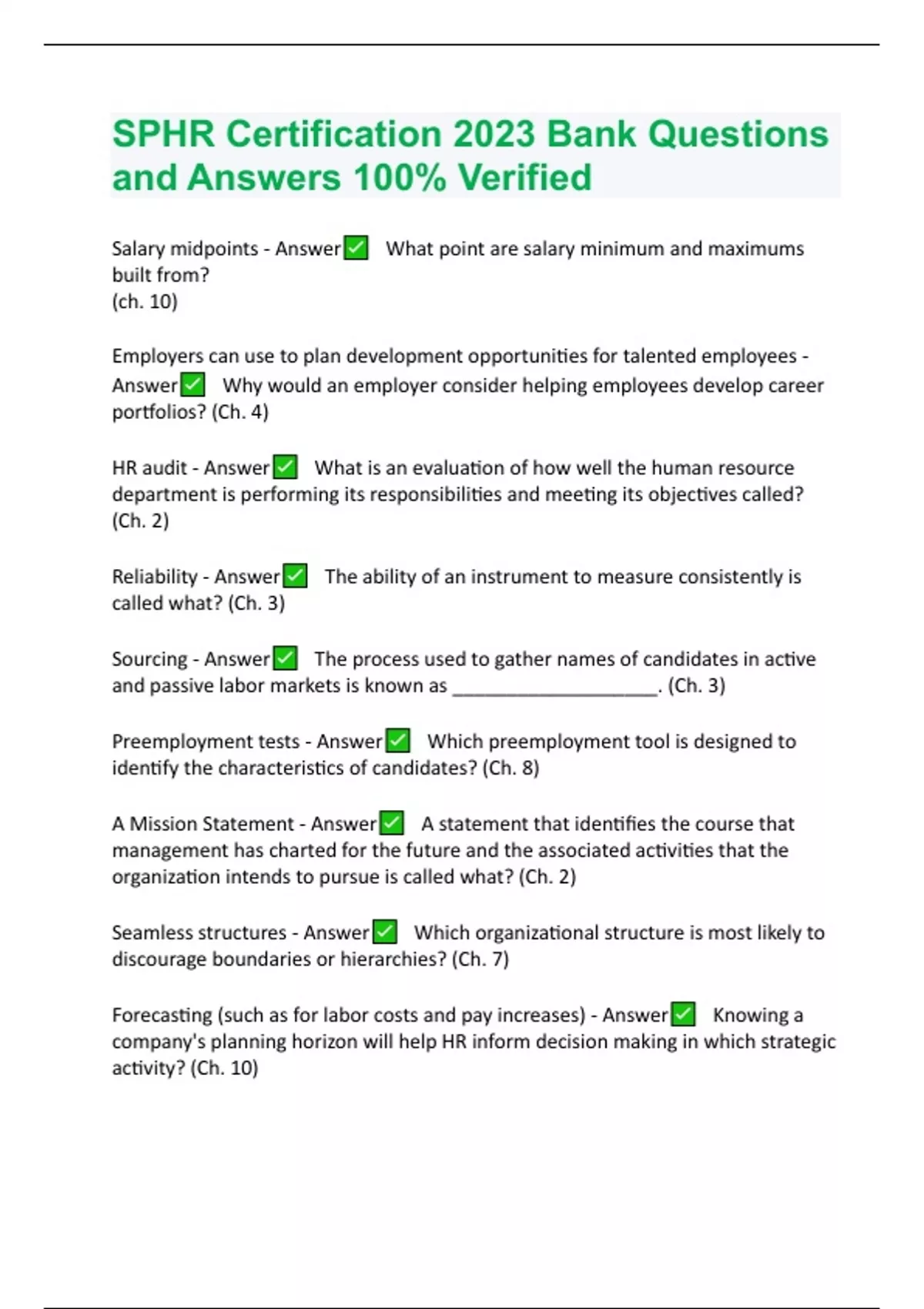 SPHR Certification 2023 Bank Questions and Answers 100% Verified

Salary midpoints - Answer✅ What point are salary minimum and maximums built from?
(ch. 10)

Employers can use to plan development opportunities for talented employees - Answer✅ Why would an employer consider helping employees develop career portfolios? (Ch. 4)

HR audit - Answer✅ What is an evaluation of how well the human resource department is performing its responsibilities and meeting its objectives called? (Ch. 2)

Reliability - Answer✅ The ability of an instrument to measure consistently is called what? (Ch. 3)

Sourcing - Answer✅ The process used to gather names of candidates in active and passive labor markets is known as ____________________. (Ch. 3)

Preemployment tests - Answer✅ Which preemployment tool is designed to identify the characteristics of candidates? (Ch. 8)

A Mission Statement - Answer✅ A statement that identifies the course that management has charted for the future and the associated activities that the organization intends to pursue is called what? (Ch. 2)

Seamless structures - Answer✅ Which organizational structure is most likely to discourage boundaries or hierarchies? (Ch. 7)

Forecasting (such as for labor costs and pay increases) - Answer✅ Knowing a company's planning horizon will help HR inform decision making in which strategic activity? (Ch. 10)